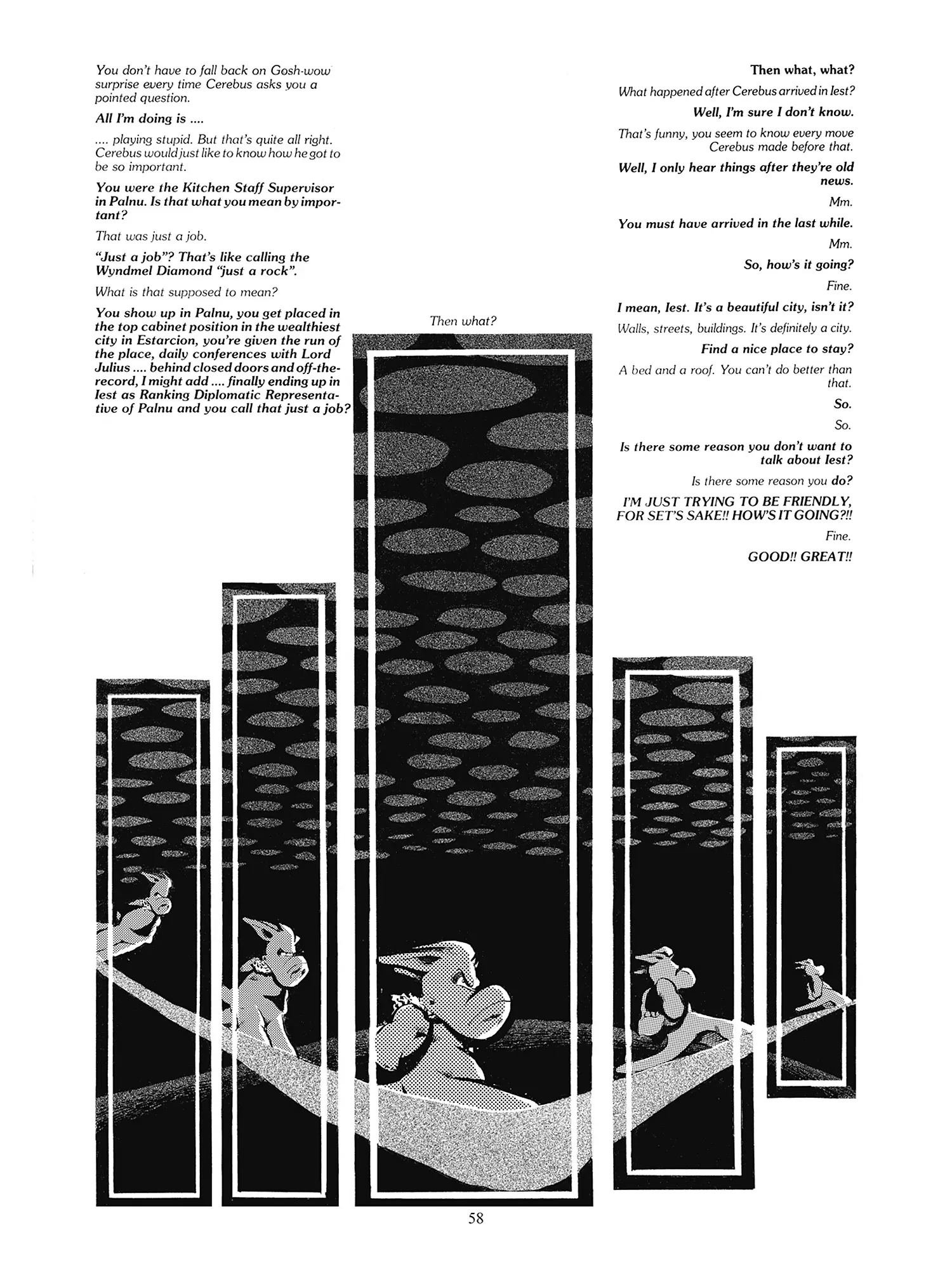 You don't have to fall back on Gosh-wow surprise every time Cerebus asks you a pointed question.

All I'm doing is ....

.... playing stupid. But that's quite all right. Cerebus would just like to know how he got to be so important.

You were the Kitchen Staff Supervisor in Palnu. Is that what you mean by important?

That was just a job.

"Just a job"? That's like calling the Wyndmel Diamond "just a rock".

What is that supposed to mean?

You show up in Palnu, you get placed in the top cabinet position in the wealthiest city in Estarcion, you're given the run of the place, daily conferences with Lord Julius .... behind closed doors and off-the-record, I might add .... finally ending up in Iest as Ranking Diplomatic Representative of Palnu and you call that just a job?

Then what?

Then what, what?

What happened after Cerebus arrived in Iest?

Well, I'm sure I don't know.

That's funny, you seem to know every move Cerebus made before that.

Well, I only hear things after they're old news.

Mm.

You must have arrived in the last while.

Mm.

So, how's it going?

Fine.

I mean, Iest. It's a beautiful city, isn't it?

Walls, streets, buildings. It's definitely a city.

Find a nice place to stay?

A bed and a roof. You can't do better than that.

So.

So.

Is there some reason you don't want to talk about Iest?

Is there some reason you do?

I'M JUST TRYING TO BE FRIENDLY, FOR SET'S SAKE!! HOW'S IT GOING?!!

Fine.

GOOD!! GREAT!!

58